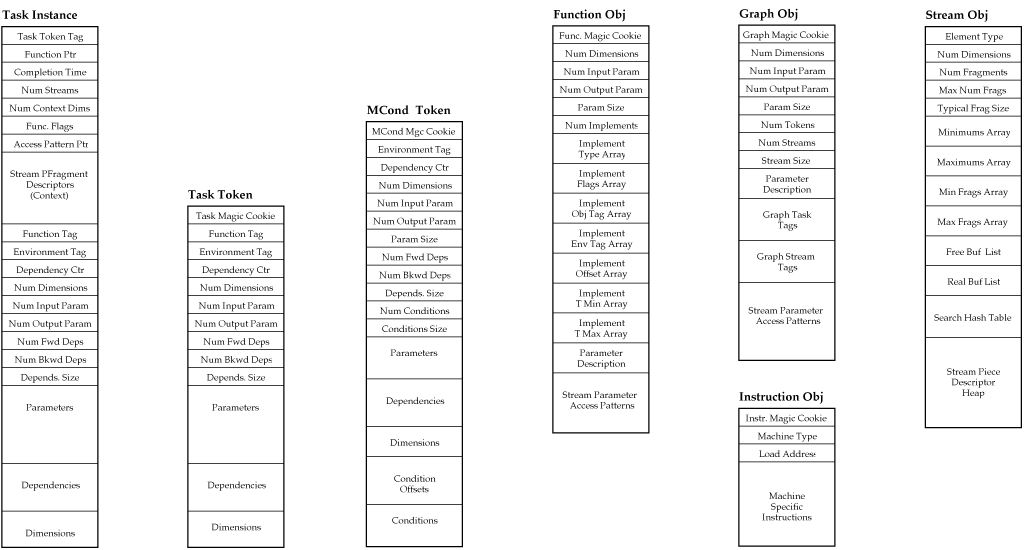 Task Instance
Task Token Tag
Function Ptr
Completion Time
Num Streams
Num Context Dims
Func. Flags
Access Pattern Ptr
Stream PFragment Descriptors (Context)
Function Tag
Environment Tag
Dependency Ctr
Num Dimensions
Num Input Param
Num Output Param
Num Fwd Deps
Num Bkwd Deps
Depends. Size
Parameters
Dependencies
Dimensions

Task Token
Task Magic Cookie
Function Tag
Environment Tag
Dependency Ctr
Num Dimensions
Num Input Param
Num Output Param
Num Fwd Deps
Num Bkwd Deps
Depends. Size
Parameters
Dependencies
Dimensions

MCond Token
MCond Mgc Cookie
Environment Tag
Dependency Ctr
Num Dimensions
Num Input Param
Num Output Param
Param Size
Num Fwd Deps
Num Bkwd Deps
Depends. Size
Num Conditions
Conditions Size
Parameters
Dependencies
Dimensions
Condition Offsets
Conditions

Function Obj
Func. Magic Cookie
Num Dimensions
Num Input Param
Num Output Param
Param Size
Num Implements
Implement Type Array
Implement Flags Array
Implement Obj Tag Array
Implement Env Tag Array
Implement Offset Array
Implement T Min Array
Implement T Max Array
Parameter Description
Stream Parameter Access Patterns

Graph Obj
Graph Magic Cookie
Num Dimensions
Num Input Param
Num Output Param
Param Size
Num Tokens
Num Streams
Stream Size
Parameter Description
Graph Task Tags
Graph Stream Tags
Stream Parameter Access Patterns

Instruction Obj
Instr. Magic Cookie
Machine Type
Load Address
Machine Specific Instructions

Stream Obj
Element Type
Num Dimensions
Num Fragments
Max Num Frags
Typical Frag Size
Minimums Array
Maximums Array
Min Frags Array
Max Frags Array
Free Buf List
Real Buf List
Search Hash Table
Stream Piece Descriptor Heap